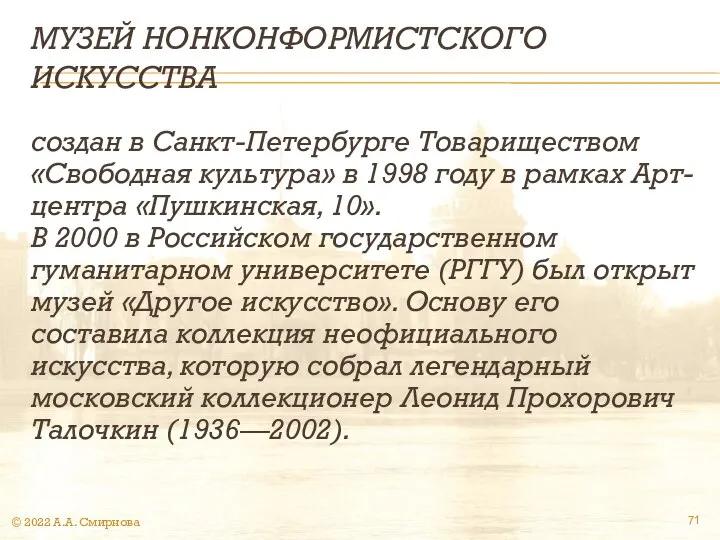 МУЗЕЙ НОНКОНФОРМИСТСКОГО ИСКУССТВА

создан в Санкт-Петербурге Товариществом «Свободная культура» в 1998 году в рамках Арт-центра «Пушкинская, 10».
В 2000 в Российском государственном гуманитарном университете (РГГУ) был открыт музей «Другое искусство». Основу его составила коллекция неофициального искусства, которую собрал легендарный московский коллекционер Леонид Прохорович Талочкин (1936—2002).

© 2022 А.А. Смирнова

71